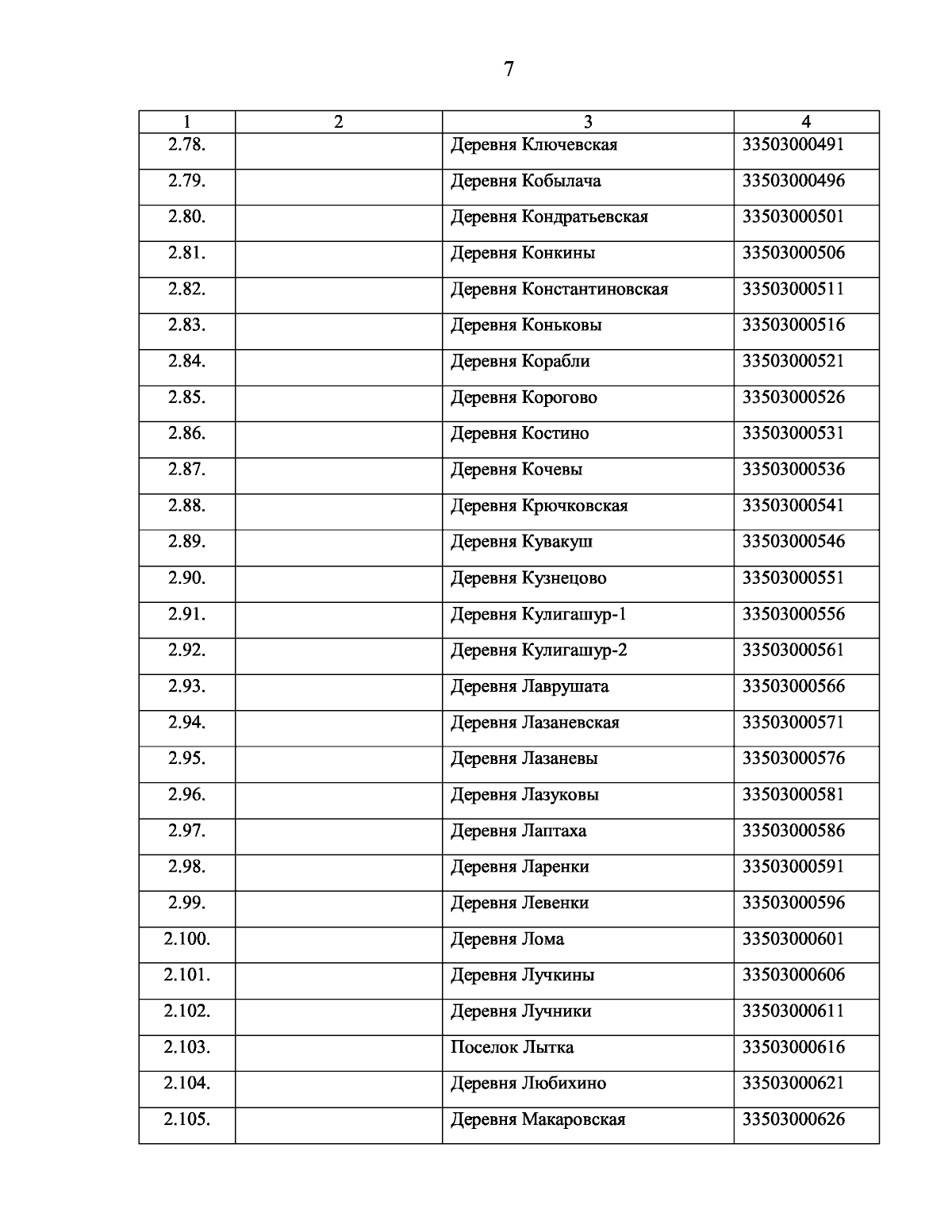 7

| 1 | 2 | 3 | 4 |
|---|---|---|---|
| 2.78. | | Деревня Ключевская | 33503000491 |
| 2.79. | | Деревня Кобылача | 33503000496 |
| 2.80. | | Деревня Кондратьевская | 33503000501 |
| 2.81. | | Деревня Конкины | 33503000506 |
| 2.82. | | Деревня Константиновская | 33503000511 |
| 2.83. | | Деревня Коньковы | 33503000516 |
| 2.84. | | Деревня Корабли | 33503000521 |
| 2.85. | | Деревня Корогово | 33503000526 |
| 2.86. | | Деревня Костино | 33503000531 |
| 2.87. | | Деревня Кочевы | 33503000536 |
| 2.88. | | Деревня Крючковская | 33503000541 |
| 2.89. | | Деревня Кувакуш | 33503000546 |
| 2.90. | | Деревня Кузнецово | 33503000551 |
| 2.91. | | Деревня Кулигашур-1 | 33503000556 |
| 2.92. | | Деревня Кулигашур-2 | 33503000561 |
| 2.93. | | Деревня Лаврушата | 33503000566 |
| 2.94. | | Деревня Лазаневская | 33503000571 |
| 2.95. | | Деревня Лазаневы | 33503000576 |
| 2.96. | | Деревня Лазуковы | 33503000581 |
| 2.97. | | Деревня Лаптаха | 33503000586 |
| 2.98. | | Деревня Ларенки | 33503000591 |
| 2.99. | | Деревня Левенки | 33503000596 |
| 2.100. | | Деревня Лома | 33503000601 |
| 2.101. | | Деревня Лучкины | 33503000606 |
| 2.102. | | Деревня Лучники | 33503000611 |
| 2.103. | | Поселок Лытка | 33503000616 |
| 2.104. | | Деревня Любихино | 33503000621 |
| 2.105. | | Деревня Макаровская | 33503000626 |